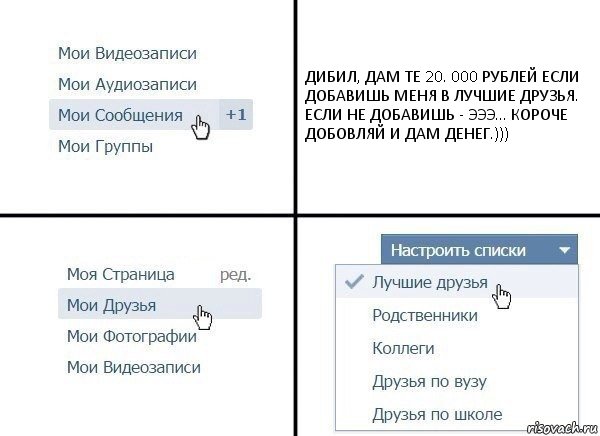 Мои Видеозаписи

Мои Аудиозаписи

Мои Сообщения +1

Мои Группы

ДИБИЛ, ДАМ ТЕ 20. 000 РУБЛЕЙ ЕСЛИ ДОБАВИШЬ МЕНЯ В ЛУЧШИЕ ДРУЗЬЯ. ЕСЛИ НЕ ДОБАВИШЬ - ЭЭЭ... КОРОЧЕ ДОБОВЛЯЙ И ДАМ ДЕНЕГ.)))

Моя Страница ред.

Мои Друзья

Мои Фотографии

Мои Видеозаписи

Настроить списки

Лучшие друзья

Родственники

Коллеги

Друзья по вузу

Друзья по школе

risovach.ru